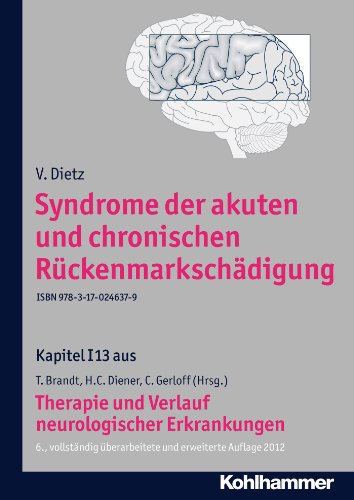 V. Dietz

Syndrome der akuten und chronischen Rückenmarkschädigung

ISBN 978-3-17-024637-9

Kapitel I 13 aus

T. Brandt, H.C. Diener, C. Gerloff (Hrsg.)

Therapie und Verlauf neurologischer Erkrankungen

6., vollständig überarbeitete und erweiterte Auflage 2012

Kohlhammer